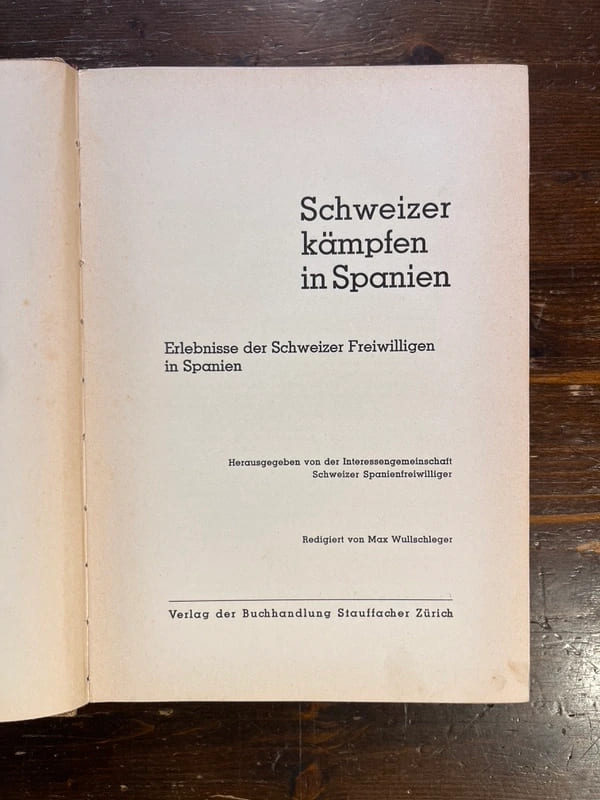 Schweizer
kämpfen
in Spanien

Erlebnisse der Schweizer Freiwilligen in Spanien

Herausgegeben von der Interessengemeinschaft
Schweizer Spanienfreiwilliger

Redigiert von Max Wullschleger

Verlag der Buchhandlung Stauffacher Zürich